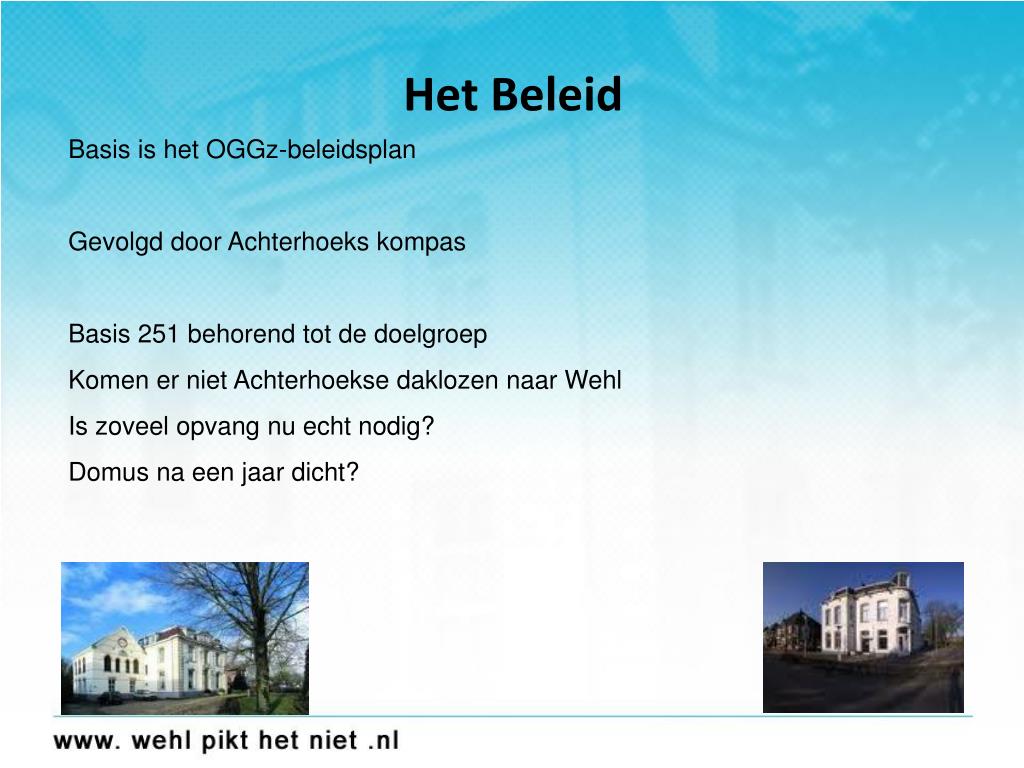 Het Beleid

Basis is het OGGz-beleidsplan

Gevolgd door Achterhoeks kompas

Basis 251 behorend tot de doelgroep

Komen er niet Achterhoekse daklozen naar Wehl

Is zoveel opvang nu echt nodig?

Domus na een jaar dicht?

www. wehl pikt het niet .nl